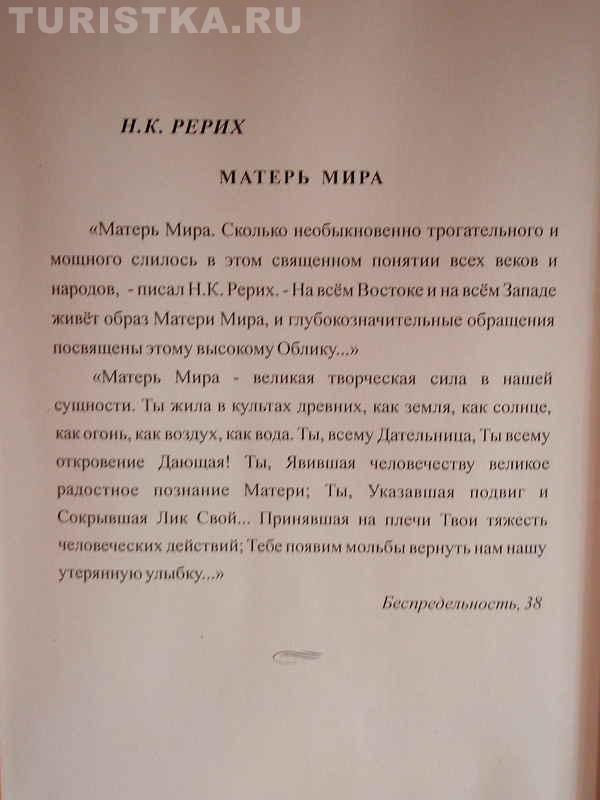 TURISTKA.RU

Н.К. РЕРИХ

МАТЕРЬ МИРА

«Матерь Мира. Сколько необыкновенно трогательного и мощного слилось в этом священном понятии всех веков и народов, - писал Н.К. Рерих. - На всём Востоке и на всём Западе живёт образ Матери Мира, и глубокозначительные обращения посвящены этому высокому Облику...»

«Матерь Мира - великая творческая сила в нашей сущности. Ты жила в культах древних, как земля, как солнце, как огонь, как воздух, как вода. Ты, всему Дательница, Ты всему откровение Дающая! Ты, Явившая человечеству великое радостное познание Матери; Ты, Указавшая подвиг и Сокрывшая Лик Свой... Принявшая на плечи Твои тяжесть человеческих действий; Тебе появим мольбы вернуть нам нашу утерянную улыбку...»

Беспредельность, 38